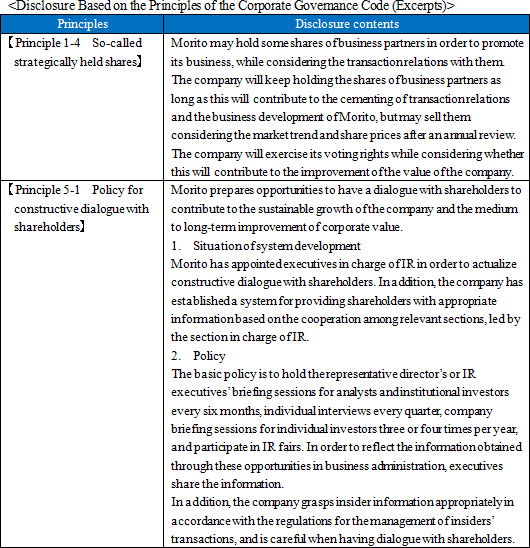 <Disclosure Based on the Principles of the Corporate Governance Code (Excerpts)>

| Principles | Disclosure contents |
|---|---|
| 【Principle 1-4 So-called strategically held shares】 | Morito may hold some shares of business partners in order to promote its business, while considering the transaction relations with them. The company will keep holding the shares of business partners as long as this will contribute to the cementing of transaction relations and the business development of Morito, but may sell them considering the market trend and share prices after an annual review. The company will exercise its voting rights while considering whether this will contribute to the improvement of the value of the company. |
| 【Principle 5-1 Policy for constructive dialogue with shareholders】 | Morito prepares opportunities to have a dialogue with shareholders to contribute to the sustainable growth of the company and the medium to long-term improvement of corporate value. 1. Situation of system development Morito has appointed executives in charge of IR in order to actualize constructive dialogue with shareholders. In addition, the company has established a system for providing shareholders with appropriate information based on the cooperation among relevant sections, led by the section in charge of IR. 2. Policy The basic policy is to hold the representative director's or IR executives' briefing sessions for analysts and institutional investors every six months, individual interviews every quarter, company briefing sessions for individual investors three or four times per year, and participate in IR fairs. In order to reflect the information obtained through these opportunities in business administration, executives share the information. In addition, the company grasps insider information appropriately in accordance with the regulations for the management of insiders' transactions, and is careful when having dialogue with shareholders. |